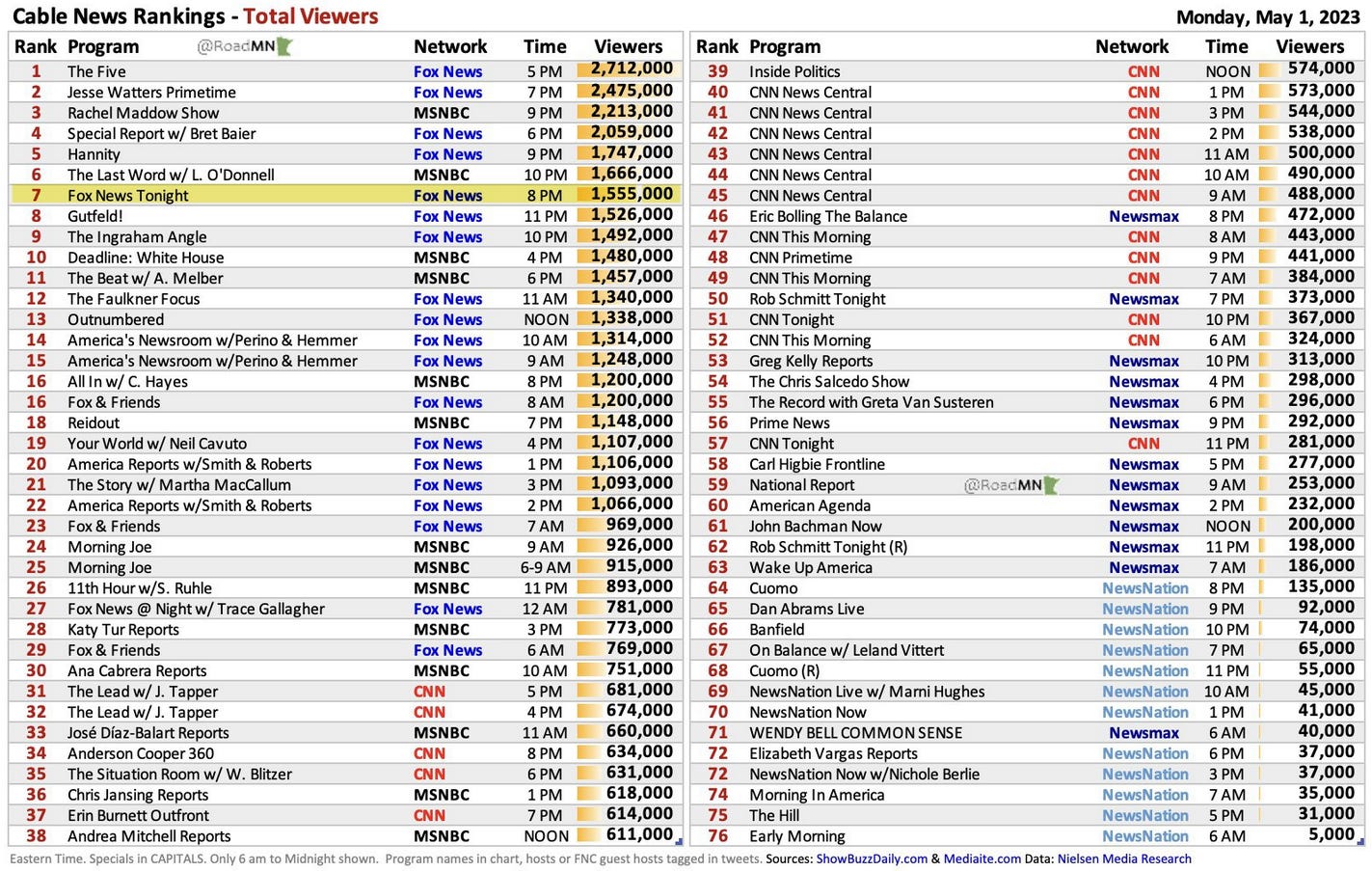 Cable News Rankings - Total Viewers

Monday, May 1, 2023

| Rank | Program @RoadMN | Network | Time | Viewers |
|---|---|---|---|---|
| 1 | The Five | Fox News | 5 PM | 2,712,000 |
| 2 | Jesse Watters Primetime | Fox News | 7 PM | 2,475,000 |
| 3 | Rachel Maddow Show | MSNBC | 9 PM | 2,213,000 |
| 4 | Special Report w/ Bret Baier | Fox News | 6 PM | 2,059,000 |
| 5 | Hannity | Fox News | 9 PM | 1,747,000 |
| 6 | The Last Word w/ L. O'Donnell | MSNBC | 10 PM | 1,666,000 |
| 7 | Fox News Tonight | Fox News | 8 PM | 1,555,000 |
| 8 | Gutfeld! | Fox News | 11 PM | 1,526,000 |
| 9 | The Ingraham Angle | Fox News | 10 PM | 1,492,000 |
| 10 | Deadline: White House | MSNBC | 4 PM | 1,480,000 |
| 11 | The Beat w/ A. Melber | MSNBC | 6 PM | 1,457,000 |
| 12 | The Faulkner Focus | Fox News | 11 AM | 1,340,000 |
| 13 | Outnumbered | Fox News | NOON | 1,338,000 |
| 14 | America's Newsroom w/Perino & Hemmer | Fox News | 10 AM | 1,314,000 |
| 15 | America's Newsroom w/Perino & Hemmer | Fox News | 9 AM | 1,248,000 |
| 16 | All In w/ C. Hayes | MSNBC | 8 PM | 1,200,000 |
| 16 | Fox & Friends | Fox News | 8 AM | 1,200,000 |
| 18 | Reidout | MSNBC | 7 PM | 1,148,000 |
| 19 | Your World w/ Neil Cavuto | Fox News | 4 PM | 1,107,000 |
| 20 | America Reports w/Smith & Roberts | Fox News | 1 PM | 1,106,000 |
| 21 | The Story w/ Martha MacCallum | Fox News | 3 PM | 1,093,000 |
| 22 | America Reports w/Smith & Roberts | Fox News | 2 PM | 1,066,000 |
| 23 | Fox & Friends | Fox News | 7 AM | 969,000 |
| 24 | Morning Joe | MSNBC | 9 AM | 926,000 |
| 25 | Morning Joe | MSNBC | 6-9 AM | 915,000 |
| 26 | 11th Hour w/S. Ruhle | MSNBC | 11 PM | 893,000 |
| 27 | Fox News @ Night w/ Trace Gallagher | Fox News | 12 AM | 781,000 |
| 28 | Katy Tur Reports | MSNBC | 3 PM | 773,000 |
| 29 | Fox & Friends | Fox News | 6 AM | 769,000 |
| 30 | Ana Cabrera Reports | MSNBC | 10 AM | 751,000 |
| 31 | The Lead w/ J. Tapper | CNN | 5 PM | 681,000 |
| 32 | The Lead w/ J. Tapper | CNN | 4 PM | 674,000 |
| 33 | José Díaz-Balart Reports | MSNBC | 11 AM | 660,000 |
| 34 | Anderson Cooper 360 | CNN | 8 PM | 634,000 |
| 35 | The Situation Room w/ W. Blitzer | CNN | 6 PM | 631,000 |
| 36 | Chris Jansing Reports | MSNBC | 1 PM | 618,000 |
| 37 | Erin Burnett Outfront | CNN | 7 PM | 614,000 |
| 38 | Andrea Mitchell Reports | MSNBC | NOON | 611,000 |

| Rank | Program | Network | Time | Viewers |
|---|---|---|---|---|
| 39 | Inside Politics | CNN | NOON | 574,000 |
| 40 | CNN News Central | CNN | 1 PM | 573,000 |
| 41 | CNN News Central | CNN | 3 PM | 544,000 |
| 42 | CNN News Central | CNN | 2 PM | 538,000 |
| 43 | CNN News Central | CNN | 11 AM | 500,000 |
| 44 | CNN News Central | CNN | 10 AM | 490,000 |
| 45 | CNN News Central | CNN | 9 AM | 488,000 |
| 46 | Eric Bolling The Balance | Newsmax | 8 PM | 472,000 |
| 47 | CNN This Morning | CNN | 8 AM | 443,000 |
| 48 | CNN Primetime | CNN | 9 PM | 441,000 |
| 49 | CNN This Morning | CNN | 7 AM | 384,000 |
| 50 | Rob Schmitt Tonight | Newsmax | 7 PM | 373,000 |
| 51 | CNN Tonight | CNN | 10 PM | 367,000 |
| 52 | CNN This Morning | CNN | 6 AM | 324,000 |
| 53 | Greg Kelly Reports | Newsmax | 10 PM | 313,000 |
| 54 | The Chris Salcedo Show | Newsmax | 4 PM | 298,000 |
| 55 | The Record with Greta Van Susteren | Newsmax | 6 PM | 296,000 |
| 56 | Prime News | Newsmax | 9 PM | 292,000 |
| 57 | CNN Tonight | CNN | 11 PM | 281,000 |
| 58 | Carl Higbie Frontline | Newsmax | 5 PM | 277,000 |
| 59 | National Report @RoadMN | Newsmax | 9 AM | 253,000 |
| 60 | American Agenda | Newsmax | 2 PM | 232,000 |
| 61 | John Bachman Now | Newsmax | NOON | 200,000 |
| 62 | Rob Schmitt Tonight (R) | Newsmax | 11 PM | 198,000 |
| 63 | Wake Up America | Newsmax | 7 AM | 186,000 |
| 64 | Cuomo | NewsNation | 8 PM | 135,000 |
| 65 | Dan Abrams Live | NewsNation | 9 PM | 92,000 |
| 66 | Banfield | NewsNation | 10 PM | 74,000 |
| 67 | On Balance w/ Leland Vittert | NewsNation | 7 PM | 65,000 |
| 68 | Cuomo (R) | NewsNation | 11 PM | 55,000 |
| 69 | NewsNation Live w/ Marni Hughes | NewsNation | 10 AM | 45,000 |
| 70 | NewsNation Now | NewsNation | 1 PM | 41,000 |
| 71 | WENDY BELL COMMON SENSE | Newsmax | 6 AM | 40,000 |
| 72 | Elizabeth Vargas Reports | NewsNation | 6 PM | 37,000 |
| 72 | NewsNation Now w/Nichole Berlie | NewsNation | 3 PM | 37,000 |
| 74 | Morning In America | NewsNation | 7 AM | 35,000 |
| 75 | The Hill | NewsNation | 5 PM | 31,000 |
| 76 | Early Morning | NewsNation | 6 AM | 5,000 |

Eastern Time. Specials in CAPITALS. Only 6 am to Midnight shown. Program names in chart, hosts or FNC guest hosts tagged in tweets. Sources: ShowBuzzDaily.com & Mediaite.com Data: Nielsen Media Research